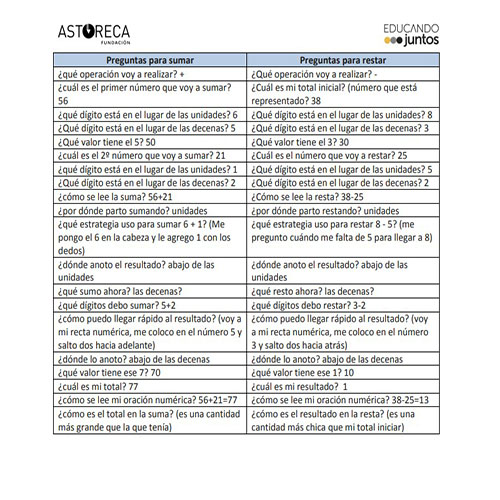 ASTORECA
FUNDACIÓN

EDUCANDO
juntos

| Preguntas para sumar | Preguntas para restar |
|---|---|
| ¿qué operación voy a realizar? + | ¿Qué operación voy a realizar? - |
| ¿cuál es el primer número que voy a sumar? 56 | ¿Cuál es mi total inicial? (número que está representado? 38 |
| ¿qué dígito está en el lugar de las unidades? 6 | ¿Qué dígito está en el lugar de las unidades? 8 |
| ¿Qué dígito está en el lugar de las decenas? 5 | ¿Qué dígito está en el lugar de las decenas? 3 |
| ¿Qué valor tiene el 5? 50 | ¿Qué valor tiene el 3? 30 |
| ¿cuál es el 2º número que voy a sumar? 21 | ¿Cuál es el número que voy a restar? 25 |
| ¿qué dígito está en el lugar de las unidades? 1 | ¿Qué dígito está en el lugar de las unidades? 5 |
| ¿Qué dígito está en el lugar de las decenas? 2 | ¿Qué dígito está en el lugar de las decenas? 2 |
| ¿cómo se lee la suma? 56+21 | ¿Cómo se lee la resta? 38-25 |
| ¿por dónde parto sumando? unidades | ¿por dónde parto restando? unidades |
| ¿qué estrategia uso para sumar 6 + 1? (Me pongo el 6 en la cabeza y le agrego 1 con los dedos) | ¿qué estrategia uso para restar 8 - 5? (me pregunto cuándo me falta de 5 para llegar a 8) |
| ¿dónde anoto el resultado? abajo de las unidades | ¿dónde anoto el resultado? abajo de las unidades |
| ¿qué sumo ahora? las decenas? | ¿qué resto ahora? las decenas? |
| ¿qué dígitos debo sumar? 5+2 | ¿qué dígitos debo restar? 3-2 |
| ¿cómo puedo llegar rápido al resultado? (voy a mi recta numérica, me coloco en el número 5 y salto dos hacia adelante) | ¿cómo puedo llegar rápido al resultado? (voy a mi recta numérica, me coloco en el número 3 y salto dos hacia atrás) |
| ¿dónde lo anoto? abajo de las decenas | ¿dónde lo anoto? abajo de las decenas |
| ¿qué valor tiene ese 7? 70 | ¿qué valor tiene ese 1? 10 |
| ¿cuál es mi total? 77 | ¿cuál es mi resultado? 1 |
| ¿cómo se lee mi oración numérica? 56+21=77 | ¿cómo se lee mi oración numérica? 38-25=13 |
| ¿cómo es el total en la suma? (es una cantidad más grande que la que tenía) | ¿cómo es el resultado en la resta? (es una cantidad más chica que mi total iniciar) |